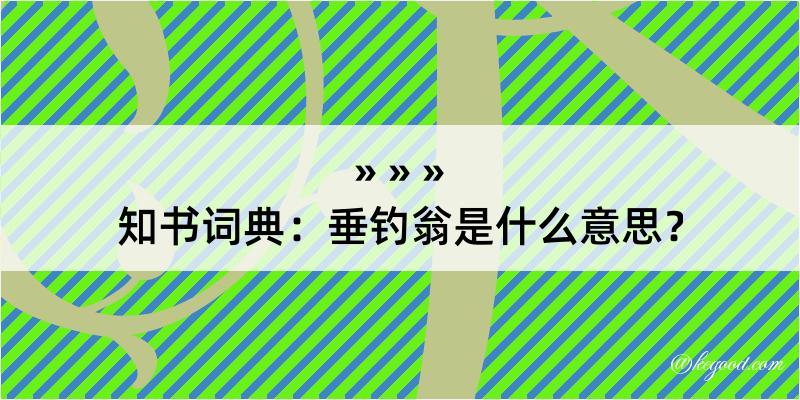 » » »
知书词典：垂钓翁是什么意思？
@kegood.com